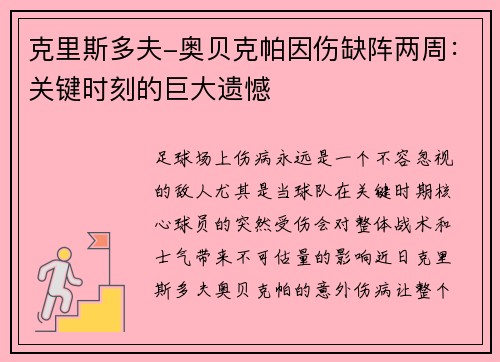 克里斯多夫-奥贝克帕因伤缺阵两周：关键时刻的巨大遗憾

足球场上伤病永远是一个不容忽视的敌人尤其是当球队在关键时期核心球员的突然受伤会对整体战术和士气带来不可估量的影响近日克里斯多夫奥贝克帕的意外伤病让整个